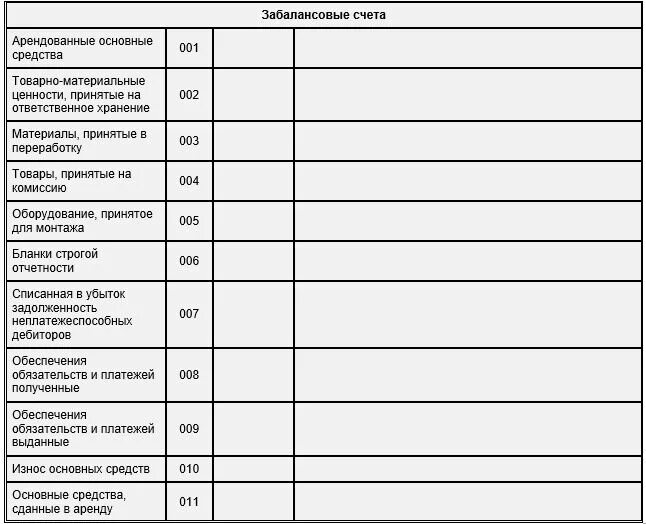 | Забалансовые счета | | | |
|---|---|---|---|
| Арендованные основные средства | 001 | | |
| Товарно-материальные ценности, принятые на ответственное хранение | 002 | | |
| Материалы, принятые в переработку | 003 | | |
| Товары, принятые на комиссию | 004 | | |
| Оборудование, принятое для монтажа | 005 | | |
| Бланки строгой отчетности | 006 | | |
| Списанная в убыток задолженность неплатежеспособных дебиторов | 007 | | |
| Обеспечения обязательств и платежей полученные | 008 | | |
| Обеспечения обязательств и платежей выданные | 009 | | |
| Износ основных средств | 010 | | |
| Основные средства, сданные в аренду | 011 | | |